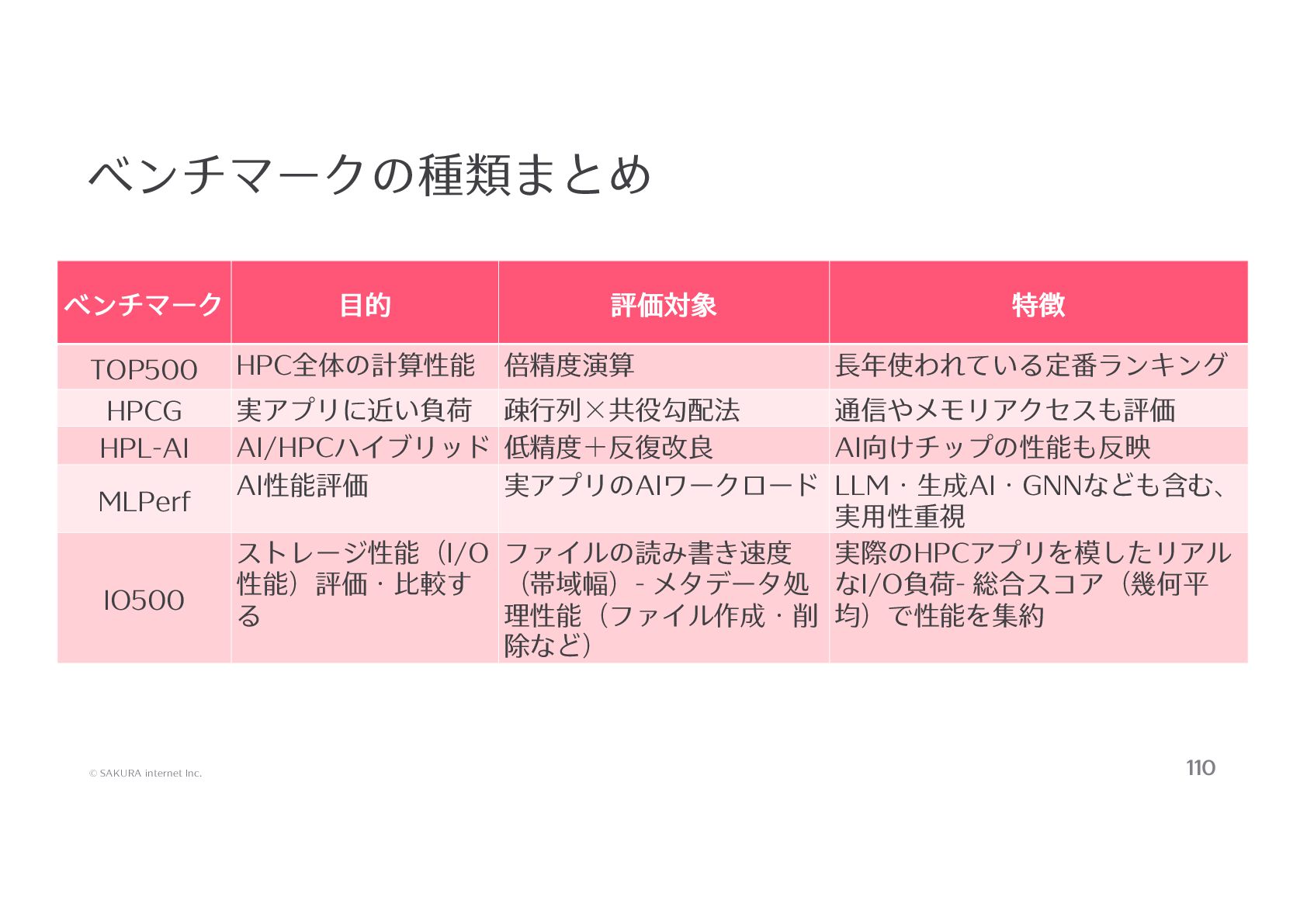 ベンチマークの種類まとめ

| ベンチマーク | 目的 | 評価対象 | 特徴 |
|---|---|---|---|
| TOP500 | HPC全体の計算性能 | 倍精度演算 | 長年使われている定番ランキング |
| HPCG | 実アプリに近い負荷 | 疎行列×共役勾配法 | 通信やメモリアクセスも評価 |
| HPL-AI | AI/HPCハイブリッド | 低精度＋反復改良 | AI向けチップの性能も反映 |
| MLPerf | AI性能評価 | 実アプリのAIワークロード | LLM・生成AI・GNNなども含む、実用性重視 |
| IO500 | ストレージ性能（I/O性能）評価・比較する | ファイルの読み書き速度（帯域幅）- メタデータ処理性能（ファイル作成・削除など） | 実際のHPCアプリを模したリアルなI/O負荷- 総合スコア（幾何平均）で性能を集約 |

© SAKURA internet Inc.

110